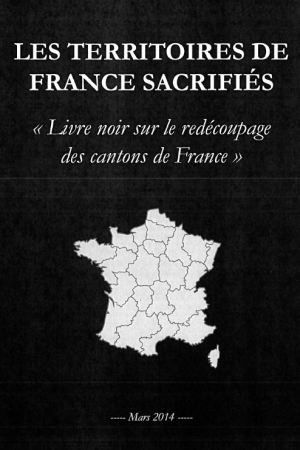 LES TERRITOIRES DE FRANCE SACRIFIÉS

« Livre noir sur le redécoupage des cantons de France »

----- Mars 2014 -----